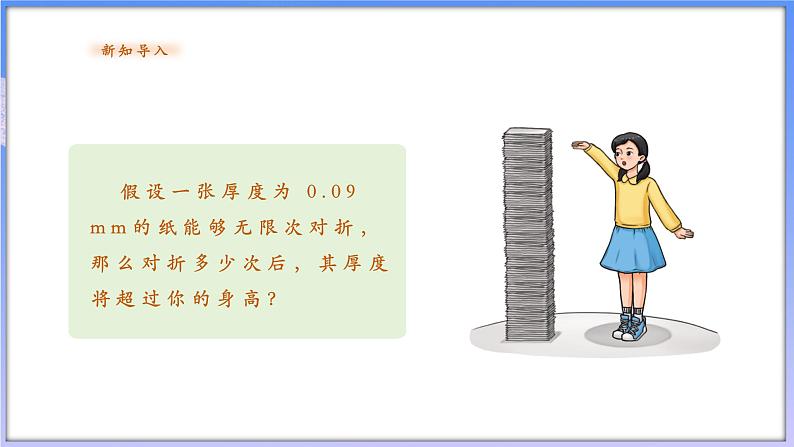 新知导入

假设一张厚度为 0.09 mm的纸能够无限次对折，那么对折多少次后，其厚度将超过你的身高？